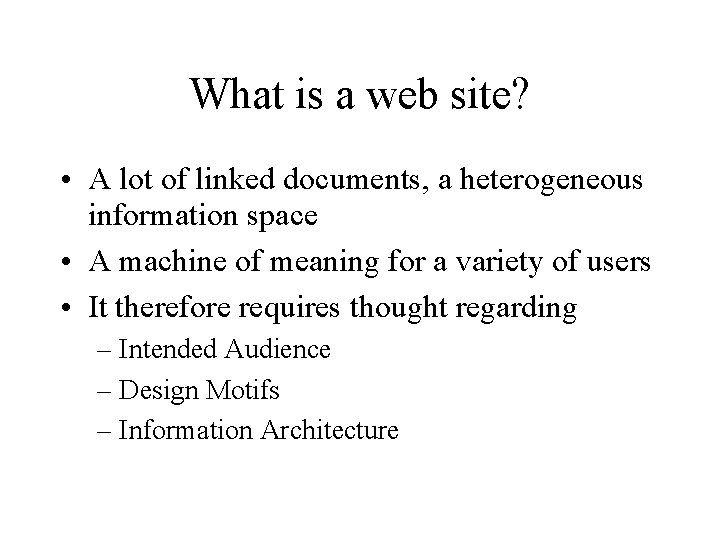 What is a web site?

• A lot of linked documents, a heterogeneous information space
• A machine of meaning for a variety of users
• It therefore requires thought regarding
– Intended Audience
– Design Motifs
– Information Architecture